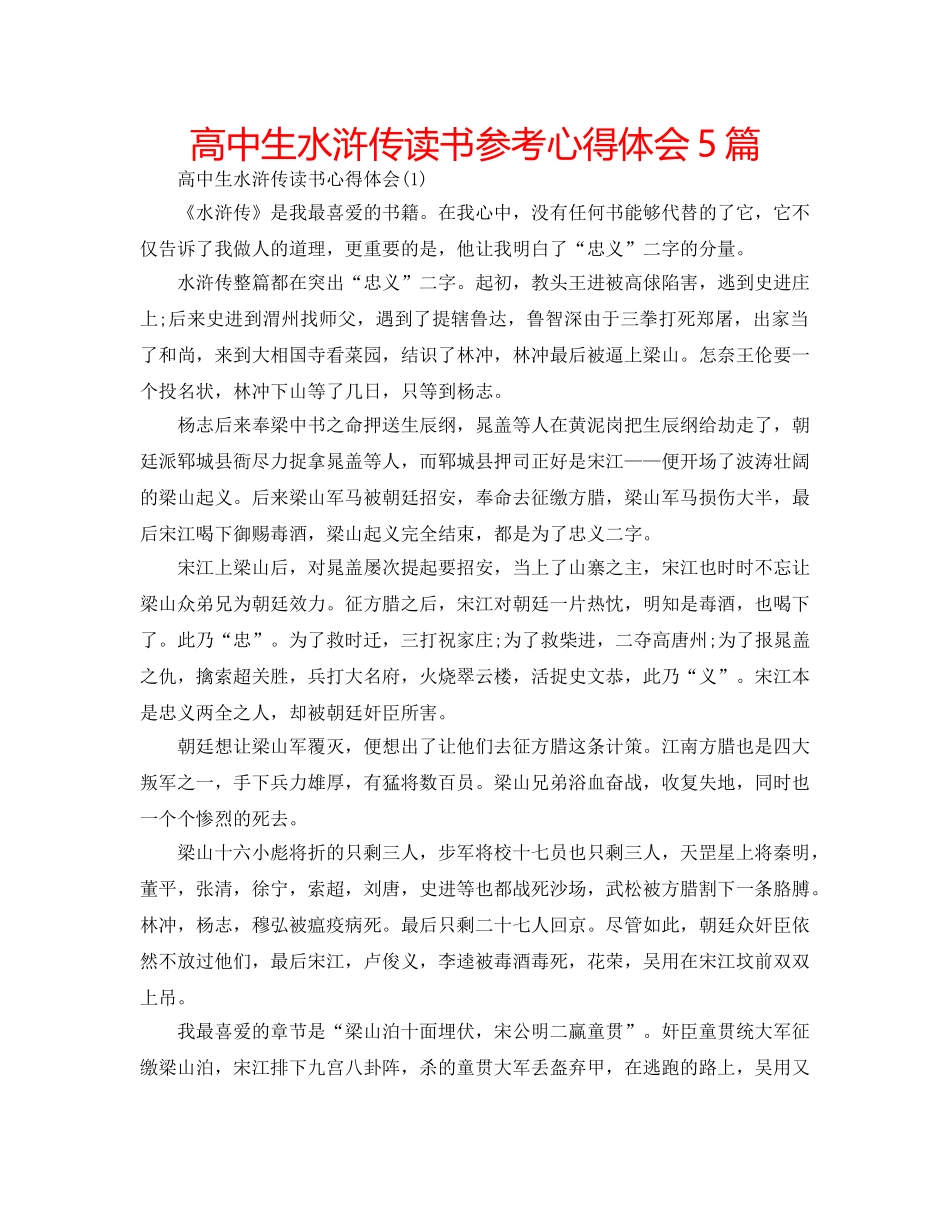 高中生水浒传读书参考心得体会5篇

高中生水浒传读书心得体会(1)

《水浒传》是我最喜爱的书籍。在我心中，没有任何书能够代替的了它，它不仅告诉了我做人的道理，更重要的是，他让我明白了“忠义”二字的分量。

水浒传整篇都在突出“忠义”二字。起初，教头王进被高俅陷害，逃到史进庄上;后来史进到渭州找师父，遇到了提辖鲁达，鲁智深由于三拳打死郑屠，出家当了和尚，来到大相国寺看菜园，结识了林冲，林冲最后被逼上梁山。怎奈王伦要一个投名状，林冲下山等了几日，只等到杨志。

杨志后来奉梁中书之命押送生辰纲，晁盖等人在黄泥岗把生辰纲给劫走了，朝廷派郓城县衙尽力捉拿晁盖等人，而郓城县押司正好是宋江——便开场了波涛壮阔的梁山起义。后来梁山军马被朝廷招安，奉命去征缴方腊，梁山军马损伤大半，最后宋江喝下御赐毒酒，梁山起义完全结束，都是为了忠义二字。

宋江上梁山后，对晁盖屡次提起要招安，当上了山寨之主，宋江也时时不忘让梁山众弟兄为朝廷效力。征方腊之后，宋江对朝廷一片热忱，明知是毒酒，也喝下了。此乃“忠”。为了救时迁，三打祝家庄;为了救柴进，二夺高唐州;为了报晁盖之仇，擒索超关胜，兵打大名府，火烧翠云楼，活捉史文恭，此乃“义”。宋江本是忠义两全之人，却被朝廷奸臣所害。

朝廷想让梁山军覆灭，便想出了让他们去征方腊这条计策。江南方腊也是四大叛军之一，手下兵力雄厚，有猛将数百员。梁山兄弟浴血奋战，收复失地，同时也一个个惨烈的死去。

梁山十六小彪将折的只剩三人，步军将校十七员也只剩三人，天罡星上将秦明，董平，张清，徐宁，索超，刘唐，史进等也都战死沙场，武松被方腊割下一条胳膊。林冲，杨志，穆弘被瘟疫病死。最后只剩二十七人回京。尽管如此，朝廷众奸臣依然不放过他们，最后宋江，卢俊义，李逵被毒酒毒死，花荣，吴用在宋江坟前双双上吊。

我最喜爱的章节是“梁山泊十面埋伏，宋公明二赢童贯”。奸臣童贯统大军征缴梁山泊，宋江排下九宫八卦阵，杀的童贯大军丢盔弃甲，在逃跑的路上，吴用又